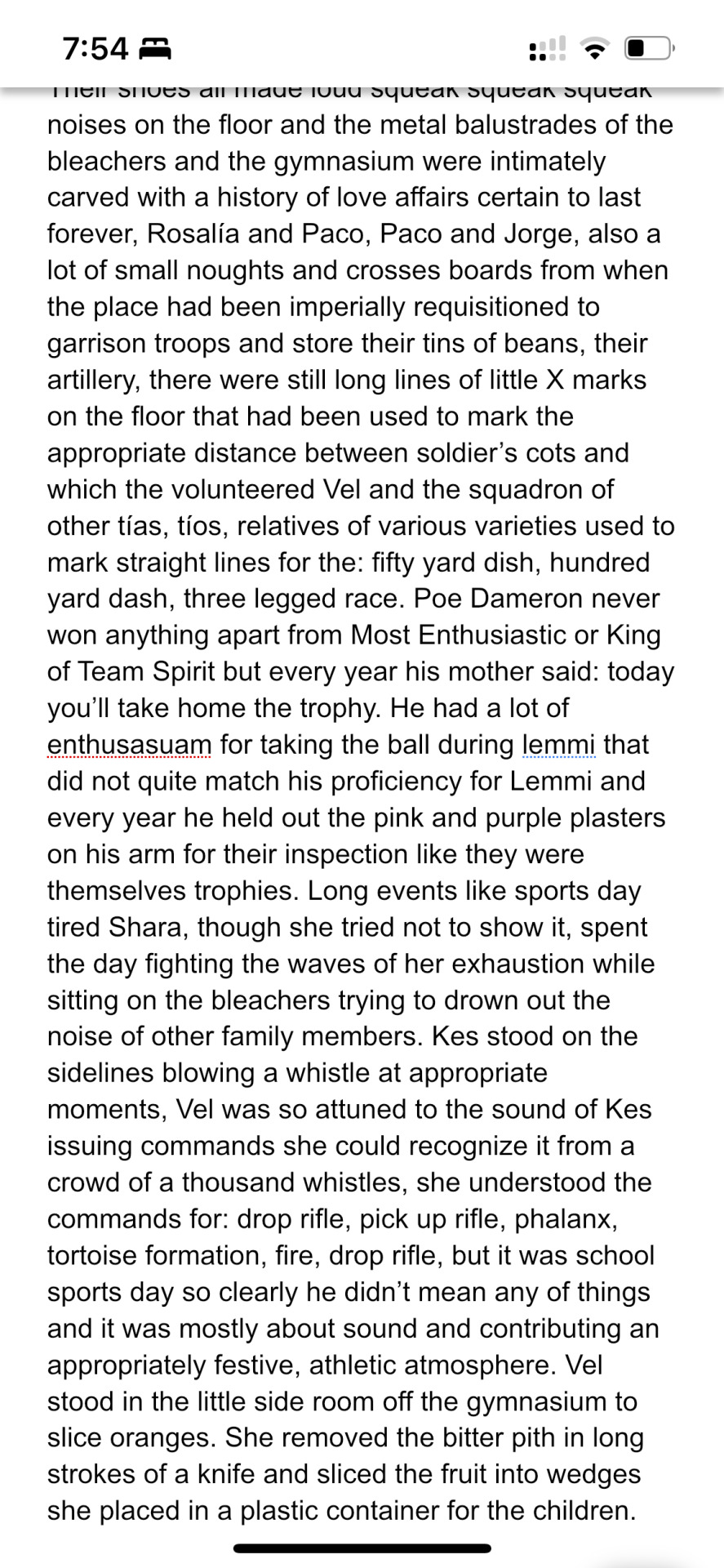 7:54

Their shoes all made loud squeak squeak squeak noises on the floor and the metal balustrades of the bleachers and the gymnasium were intimately carved with a history of love affairs certain to last forever, Rosalía and Paco, Paco and Jorge, also a lot of small noughts and crosses boards from when the place had been imperially requisitioned to garrison troops and store their tins of beans, their artillery, there were still long lines of little X marks on the floor that had been used to mark the appropriate distance between soldier's cots and which the volunteered Vel and the squadron of other tías, tíos, relatives of various varieties used to mark straight lines for the: fifty yard dish, hundred yard dash, three legged race. Poe Dameron never won anything apart from Most Enthusiastic or King of Team Spirit but every year his mother said: today you'll take home the trophy. He had a lot of enthusasuam for taking the ball during lemmi that did not quite match his proficiency for Lemmi and every year he held out the pink and purple plasters on his arm for their inspection like they were themselves trophies. Long events like sports day tired Shara, though she tried not to show it, spent the day fighting the waves of her exhaustion while sitting on the bleachers trying to drown out the noise of other family members. Kes stood on the sidelines blowing a whistle at appropriate moments, Vel was so attuned to the sound of Kes issuing commands she could recognize it from a crowd of a thousand whistles, she understood the commands for: drop rifle, pick up rifle, phalanx, tortoise formation, fire, drop rifle, but it was school sports day so clearly he didn't mean any of things and it was mostly about sound and contributing an appropriately festive, athletic atmosphere. Vel stood in the little side room off the gymnasium to slice oranges. She removed the bitter pith in long strokes of a knife and sliced the fruit into wedges she placed in a plastic container for the children.